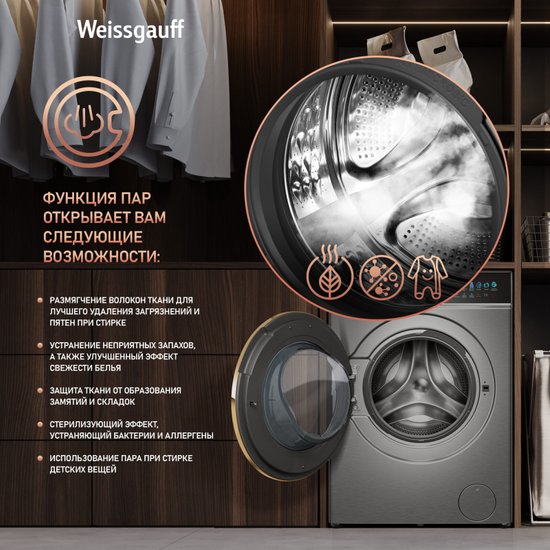 Weissgauff

ФУНКЦИЯ ПАР ОТКРЫВАЕТ ВАМ СЛЕДУЮЩИЕ ВОЗМОЖНОСТИ:

• РАЗМЯГЧЕНИЕ ВОЛОКОН ТКАНИ ДЛЯ ЛУЧШЕГО УДАЛЕНИЯ ЗАГРЯЗНЕНИЙ И ПЯТЕН ПРИ СТИРКЕ

• УСТРАНЕНИЕ НЕПРИЯТНЫХ ЗАПАХОВ, А ТАКЖЕ УЛУЧШЕННЫЙ ЭФФЕКТ СВЕЖЕСТИ БЕЛЬЯ

• ЗАЩИТА ТКАНИ ОТ ОБРАЗОВАНИЯ ЗАМЯТИЙ И СКЛАДОК

• СТЕРИЛИЗУЮЩИЙ ЭФФЕКТ, УСТРАНЯЮЩИЙ БАКТЕРИИ И АЛЛЕРГЕНЫ

• ИСПОЛЬЗОВАНИЕ ПАРА ПРИ СТИРКЕ ДЕТСКИХ ВЕЩЕЙ